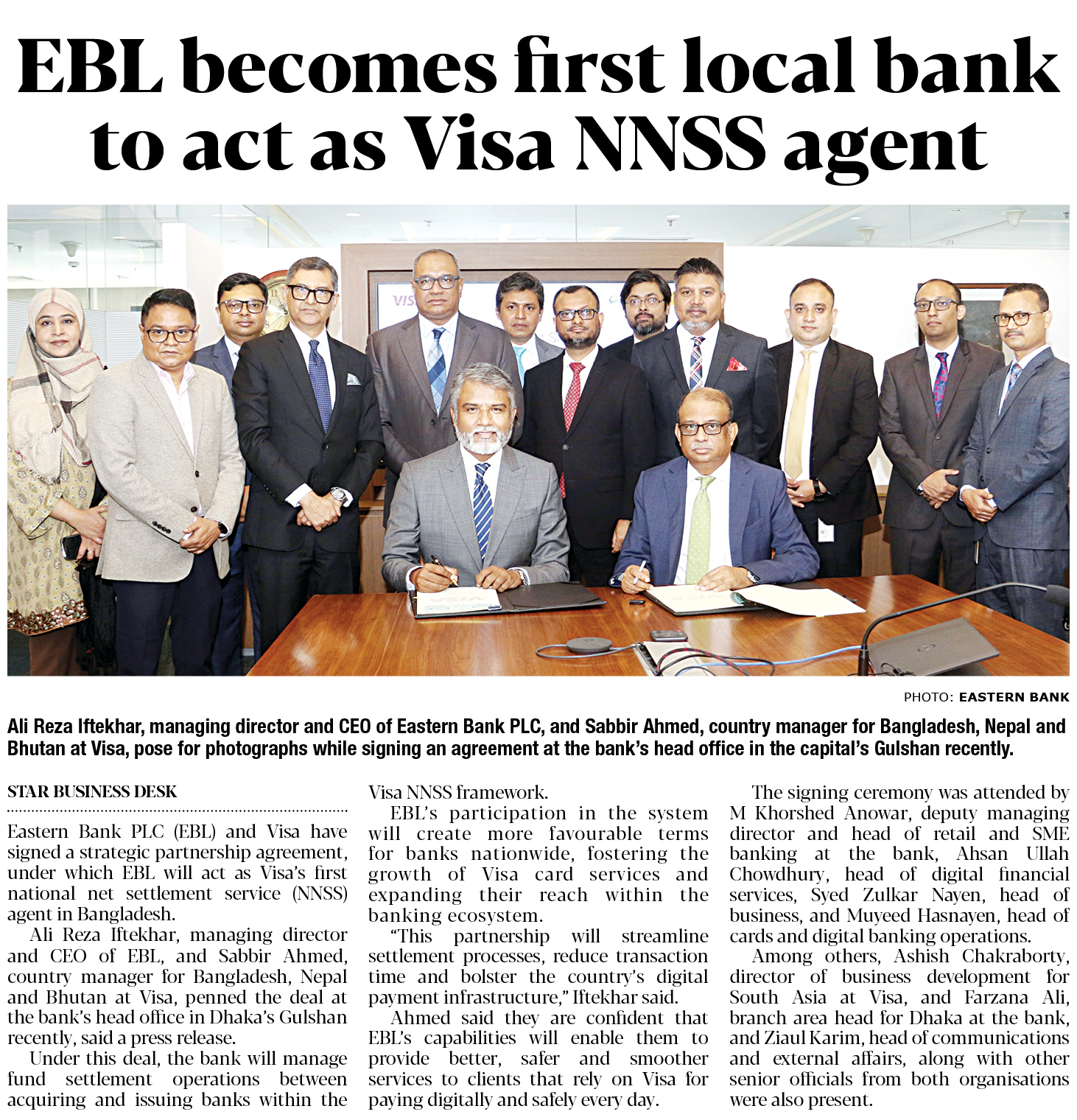 EBL becomes first local bank to act as Visa NNSS agent

PHOTO: EASTERN BANK

Ali Reza Iftekhar, managing director and CEO of Eastern Bank PLC, and Sabbir Ahmed, country manager for Bangladesh, Nepal and Bhutan at Visa, pose for photographs while signing an agreement at the bank's head office in the capital's Gulshan recently.

STAR BUSINESS DESK

Eastern Bank PLC (EBL) and Visa have signed a strategic partnership agreement, under which EBL will act as Visa's first national net settlement service (NNSS) agent in Bangladesh.

Ali Reza Iftekhar, managing director and CEO of EBL, and Sabbir Ahmed, country manager for Bangladesh, Nepal and Bhutan at Visa, penned the deal at the bank's head office in Dhaka's Gulshan recently, said a press release.

Under this deal, the bank will manage fund settlement operations between acquiring and issuing banks within the Visa NNSS framework.

EBL's participation in the system will create more favourable terms for banks nationwide, fostering the growth of Visa card services and expanding their reach within the banking ecosystem.

"This partnership will streamline settlement processes, reduce transaction time and bolster the country's digital payment infrastructure," Iftekhar said.

Ahmed said they are confident that EBL's capabilities will enable them to provide better, safer and smoother services to clients that rely on Visa for paying digitally and safely every day.

The signing ceremony was attended by M Khorshed Anowar, deputy managing director and head of retail and SME banking at the bank, Ahsan Ullah Chowdhury, head of digital financial services, Syed Zulkar Nayen, head of business, and Muyeed Hasnayen, head of cards and digital banking operations.

Among others, Ashish Chakraborty, director of business development for South Asia at Visa, and Farzana Ali, branch area head for Dhaka at the bank, and Ziaul Karim, head of communications and external affairs, along with other senior officials from both organisations were also present.